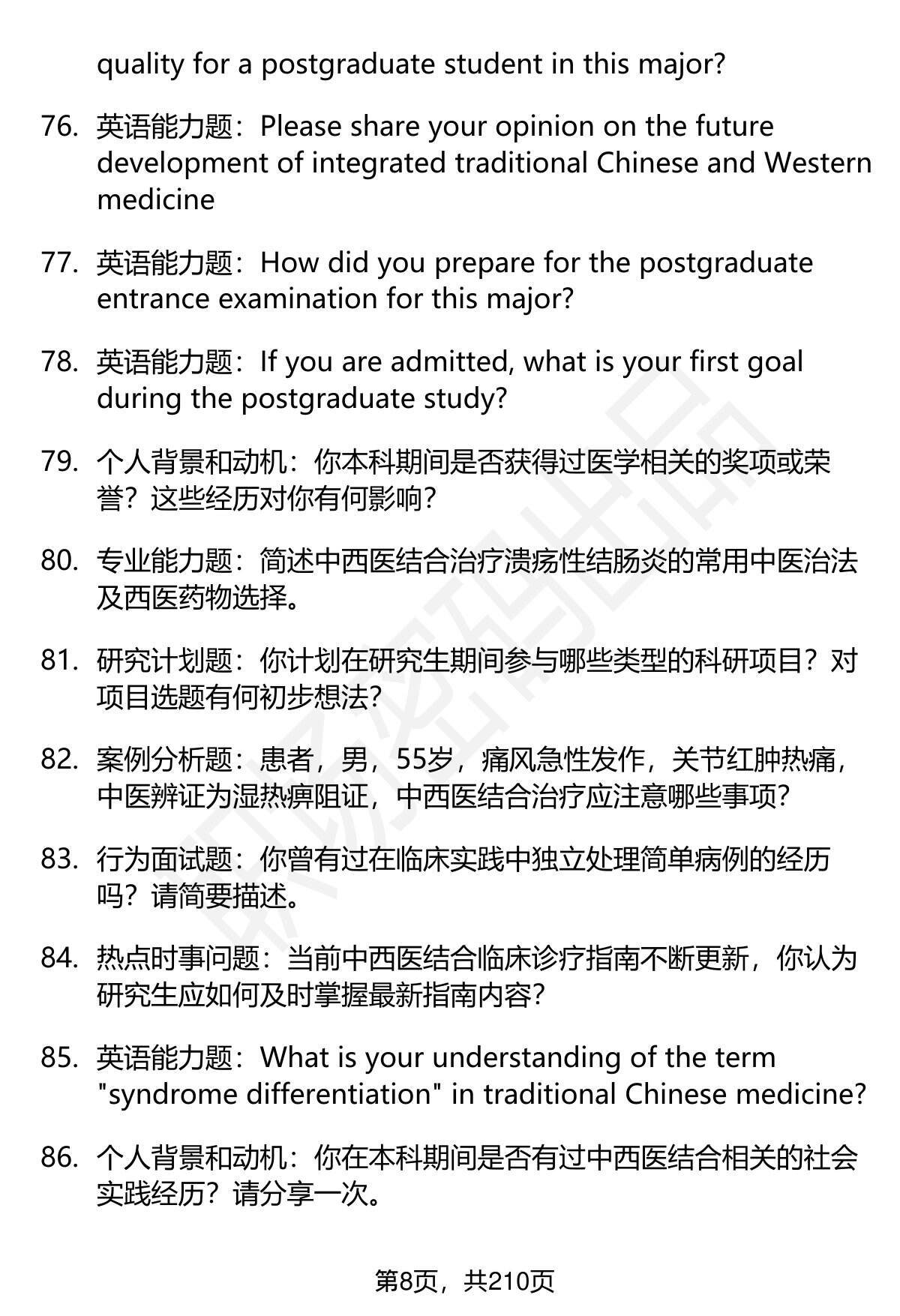 quality for a postgraduate student in this major?

76. 英语能力题：Please share your opinion on the future development of integrated traditional Chinese and Western medicine

77. 英语能力题：How did you prepare for the postgraduate entrance examination for this major?

78. 英语能力题：If you are admitted, what is your first goal during the postgraduate study?

79. 个人背景和动机：你本科期间是否获得过医学相关的奖项或荣誉？这些经历对你有何影响？

80. 专业能力题：简述中西医结合治疗溃疡性结肠炎的常用中医治法及西医药物选择。

81. 研究计划题：你计划在研究生期间参与哪些类型的科研项目？对项目选题有何初步想法？

82. 案例分析题：患者，男，55岁，痛风急性发作，关节红肿热痛，中医辨证为湿热痹阻证，中西医结合治疗应注意哪些事项？

83. 行为面试题：你曾有过在临床实践中独立处理简单病例的经历吗？请简要描述。

84. 热点时事问题：当前中西医结合临床诊疗指南不断更新，你认为研究生应如何及时掌握最新指南内容？

85. 英语能力题：What is your understanding of the term "syndrome differentiation" in traditional Chinese medicine?

86. 个人背景和动机：你在本科期间是否有过中西医结合相关的社会实践经历？请分享一次。

第8页，共210页